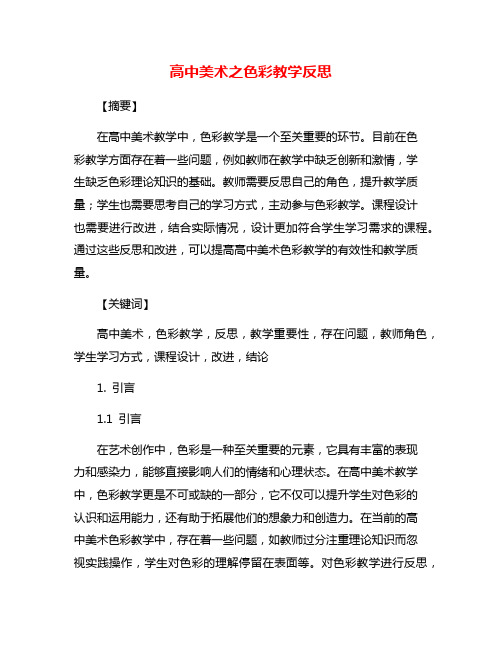 高中美术之色彩教学反思

【摘要】

在高中美术教学中，色彩教学是一个至关重要的环节。目前在色彩教学方面存在着一些问题，例如教师在教学中缺乏创新和激情，学生缺乏色彩理论知识的基础。教师需要反思自己的角色，提升教学质量；学生也需要思考自己的学习方式，主动参与色彩教学。课程设计也需要进行改进，结合实际情况，设计更加符合学生学习需求的课程。通过这些反思和改进，可以提高高中美术色彩教学的有效性和教学质量。

【关键词】

高中美术，色彩教学，反思，教学重要性，存在问题，教师角色，学生学习方式，课程设计，改进，结论

1. 引言

1.1 引言

在艺术创作中，色彩是一种至关重要的元素，它具有丰富的表现力和感染力，能够直接影响人们的情绪和心理状态。在高中美术教学中，色彩教学更是不可或缺的一部分，它不仅可以提升学生对色彩的认识和运用能力，还有助于拓展他们的想象力和创造力。在当前的高中美术色彩教学中，存在着一些问题，如教师过分注重理论知识而忽视实践操作，学生对色彩的理解停留在表面等。对色彩教学进行反思，